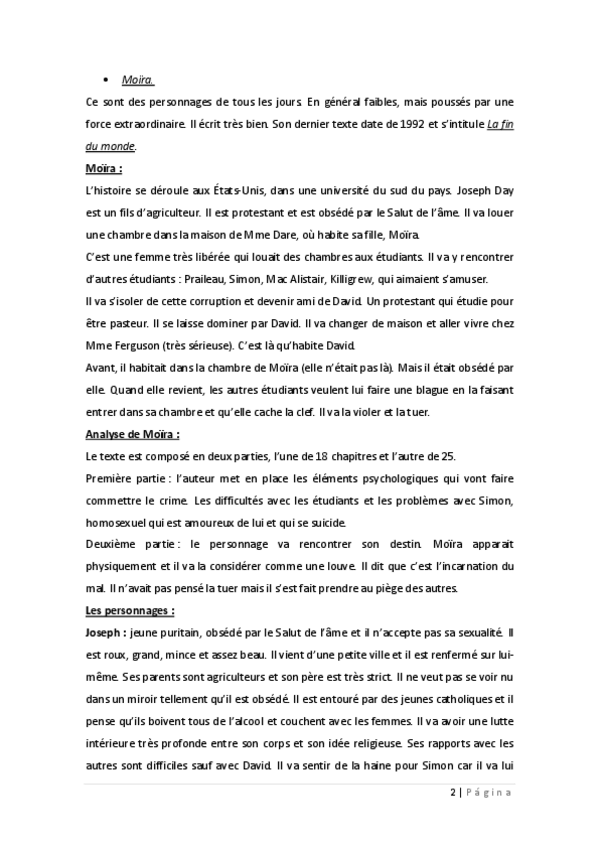 • Moïra.

Ce sont des personnages de tous les jours. En général faibles, mais poussés par une force extraordinaire. Il écrit très bien. Son dernier texte date de 1992 et s'intitule La fin du monde.

Moïra :

L'histoire se déroule aux États-Unis, dans une université du sud du pays. Joseph Day est un fils d'agriculteur. Il est protestant et est obsédé par le Salut de l'âme. Il va louer une chambre dans la maison de Mme Dare, où habite sa fille, Moïra.

C'est une femme très libérée qui louait des chambres aux étudiants. Il va y rencontrer d'autres étudiants : Praileau, Simon, Mac Alistair, Killigrew, qui aimaient s'amuser.

Il va s'isoler de cette corruption et devenir ami de David. Un protestant qui étudie pour être pasteur. Il se laisse dominer par David. Il va changer de maison et aller vivre chez Mme Ferguson (très sérieuse). C'est là qu'habite David.

Avant, il habitait dans la chambre de Moïra (elle n'était pas là). Mais il était obsédé par elle. Quand elle revient, les autres étudiants veulent lui faire une blague en la faisant entrer dans sa chambre et qu'elle cache la clef. Il va la violer et la tuer.

Analyse de Moïra :

Le texte est composé en deux parties, l'une de 18 chapitres et l'autre de 25.

Première partie : l'auteur met en place les éléments psychologiques qui vont faire commettre le crime. Les difficultés avec les étudiants et les problèmes avec Simon, homosexuel qui est amoureux de lui et qui se suicide.

Deuxième partie : le personnage va rencontrer son destin. Moïra apparait physiquement et il va la considérer comme une louve. Il dit que c'est l'incarnation du mal. Il n'avait pas pensé la tuer mais il s'est fait prendre au piège des autres.

Les personnages :

Joseph : jeune puritain, obsédé par le Salut de l'âme et il n'accepte pas sa sexualité. Il est roux, grand, mince et assez beau. Il vient d'une petite ville et il est renfermé sur lui-même. Ses parents sont agriculteurs et son père est très strict. Il ne veut pas se voir nu dans un miroir tellement qu'il est obsédé. Il est entouré par des jeunes catholiques et il pense qu'ils boivent tous de l'alcool et couchent avec les femmes. Il va avoir une lutte intérieure très profonde entre son corps et son idée religieuse. Ses rapports avec les autres sont difficiles sauf avec David. Il va sentir de la haine pour Simon car il va lui

2 | Página